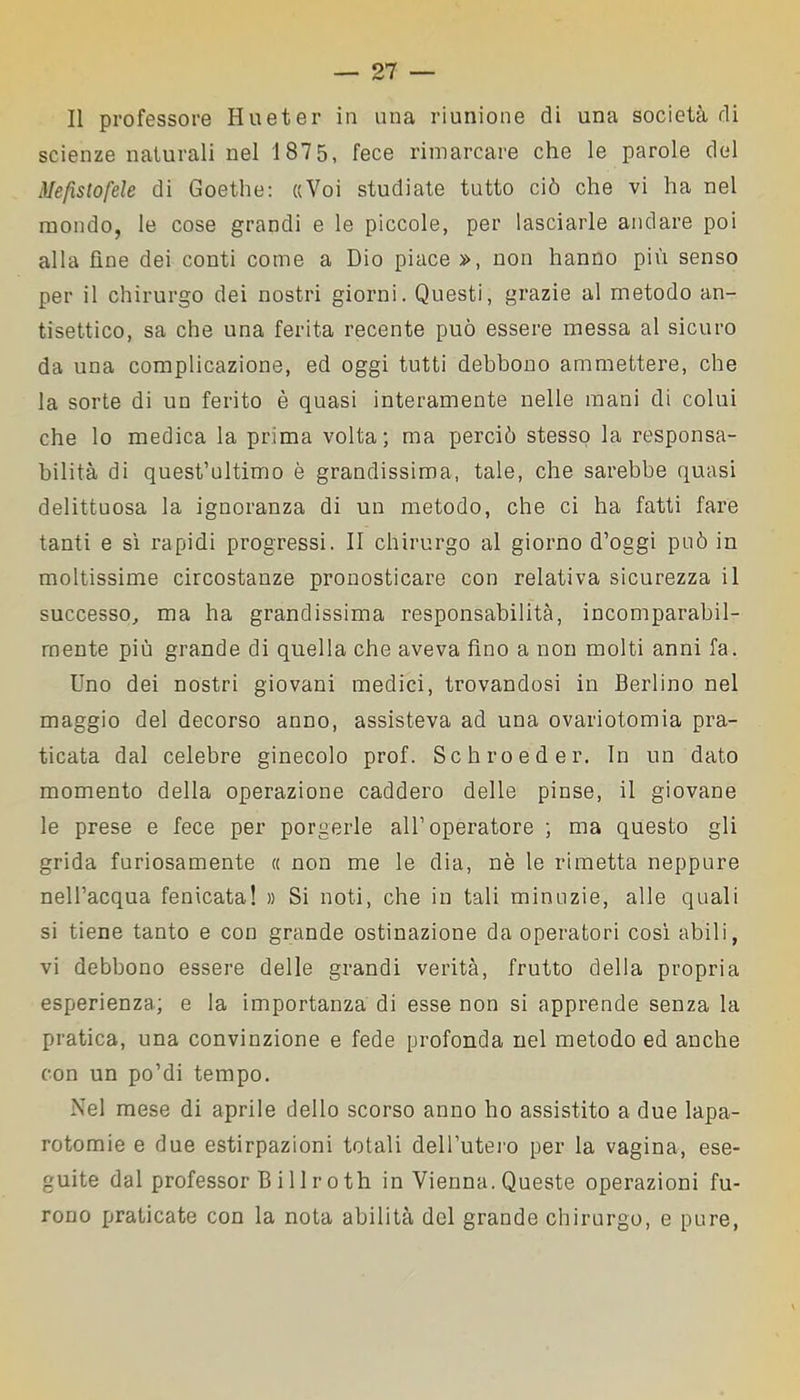 — 27 —

Il professore Hueter in una riunione di una società di scienze naturali nel 1875, fece rimarcare che le parole del Mefistofele di Goethe: «Voi studiate tutto ciò che vi ha nel mondo, le cose grandi e le piccole, per lasciarle andare poi alla fine dei conti come a Dio piace », non hanno più senso per il chirurgo dei nostri giorni. Questi, grazie al metodo antisettico, sa che una ferita recente può essere messa al sicuro da una complicazione, ed oggi tutti debbono ammettere, che la sorte di un ferito è quasi interamente nelle mani di colui che lo medica la prima volta; ma perciò stesso la responsabilità di quest'ultimo è grandissima, tale, che sarebbe quasi delittuosa la ignoranza di un metodo, che ci ha fatti fare tanti e sì rapidi progressi. Il chirurgo al giorno d'oggi può in moltissime circostanze pronosticare con relativa sicurezza il successo, ma ha grandissima responsabilità, incomparabilmente più grande di quella che aveva fino a non molti anni fa. Uno dei nostri giovani medici, trovandosi in Berlino nel maggio del decorso anno, assisteva ad una ovariotomia praticata dal celebre ginecolo prof. Schroeder. In un dato momento della operazione caddero delle pinse, il giovane le prese e fece per porgerle all'operatore ; ma questo gli grida furiosamente « non me le dia, nè le rimetta neppure nell'acqua fenicata! » Si noti, che in tali minuzie, alle quali si tiene tanto e con grande ostinazione da operatori così abili, vi debbono essere delle grandi verità, frutto della propria esperienza; e la importanza di esse non si apprende senza la pratica, una convinzione e fede profonda nel metodo ed anche con un po'di tempo.

Nel mese di aprile dello scorso anno ho assistito a due laparotomie e due estirpazioni totali dell'utero per la vagina, eseguite dal professor Billroth in Vienna. Queste operazioni furono praticate con la nota abilità del grande chirurgo, e pure,